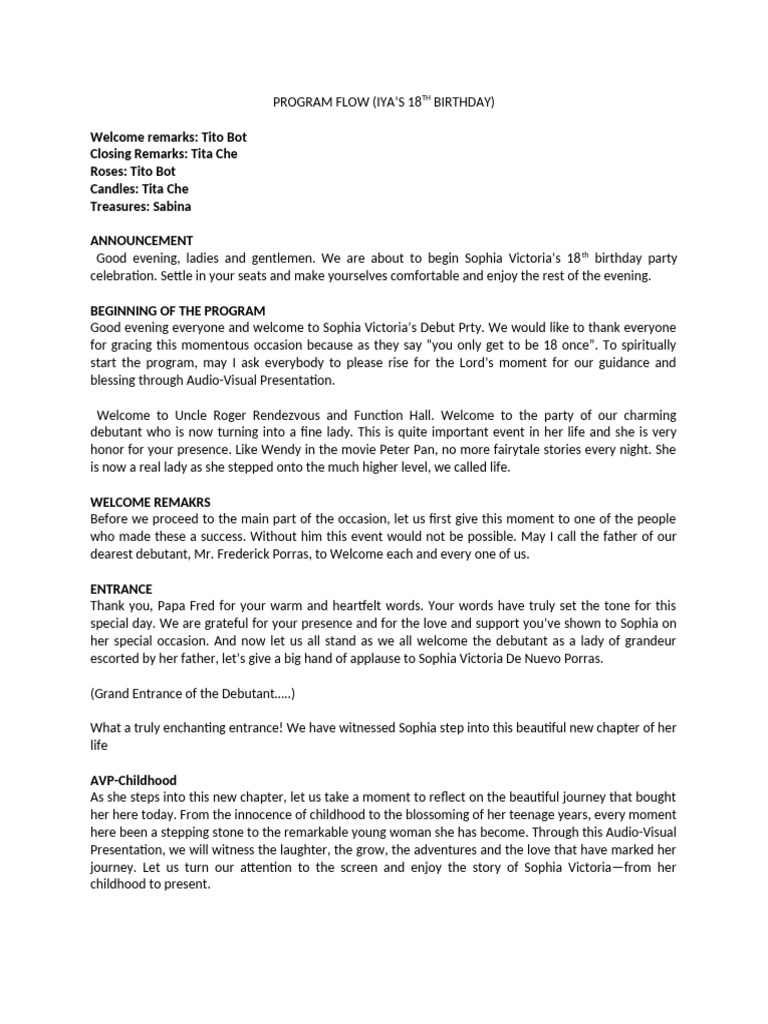 PROGRAM FLOW (IYA'S 18$^{TH}$ BIRTHDAY)

Welcome remarks: Tito Bot
Closing Remarks: Tita Che
Roses: Tito Bot
Candles: Tita Che
Treasures: Sabina

ANNOUNCEMENT
Good evening, ladies and gentlemen. We are about to begin Sophia Victoria's 18$^{th}$ birthday party celebration. Settle in your seats and make yourselves comfortable and enjoy the rest of the evening.

BEGINNING OF THE PROGRAM
Good evening everyone and welcome to Sophia Victoria's Debut Prty. We would like to thank everyone for gracing this momentous occasion because as they say "you only get to be 18 once". To spiritually start the program, may I ask everybody to please rise for the Lord's moment for our guidance and blessing through Audio-Visual Presentation.

Welcome to Uncle Roger Rendezvous and Function Hall. Welcome to the party of our charming debutant who is now turning into a fine lady. This is quite important event in her life and she is very honor for your presence. Like Wendy in the movie Peter Pan, no more fairytale stories every night. She is now a real lady as she stepped onto the much higher level, we called life.

WELCOME REMAKRS
Before we proceed to the main part of the occasion, let us first give this moment to one of the people who made these a success. Without him this event would not be possible. May I call the father of our dearest debutant, Mr. Frederick Porras, to Welcome each and every one of us.

ENTRANCE
Thank you, Papa Fred for your warm and heartfelt words. Your words have truly set the tone for this special day. We are grateful for your presence and for the love and support you've shown to Sophia on her special occasion. And now let us all stand as we all welcome the debutant as a lady of grandeur escorted by her father, let's give a big hand of applause to Sophia Victoria De Nuevo Porras.

(Grand Entrance of the Debutant.....)

What a truly enchanting entrance! We have witnessed Sophia step into this beautiful new chapter of her life

AVP-Childhood
As she steps into this new chapter, let us take a moment to reflect on the beautiful journey that bought her here today. From the innocence of childhood to the blossoming of her teenage years, every moment here been a stepping stone to the remarkable young woman she has become. Through this Audio-Visual Presentation, we will witness the laughter, the grow, the adventures and the love that have marked her journey. Let us turn our attention to the screen and enjoy the story of Sophia Victoria—from her childhood to present.